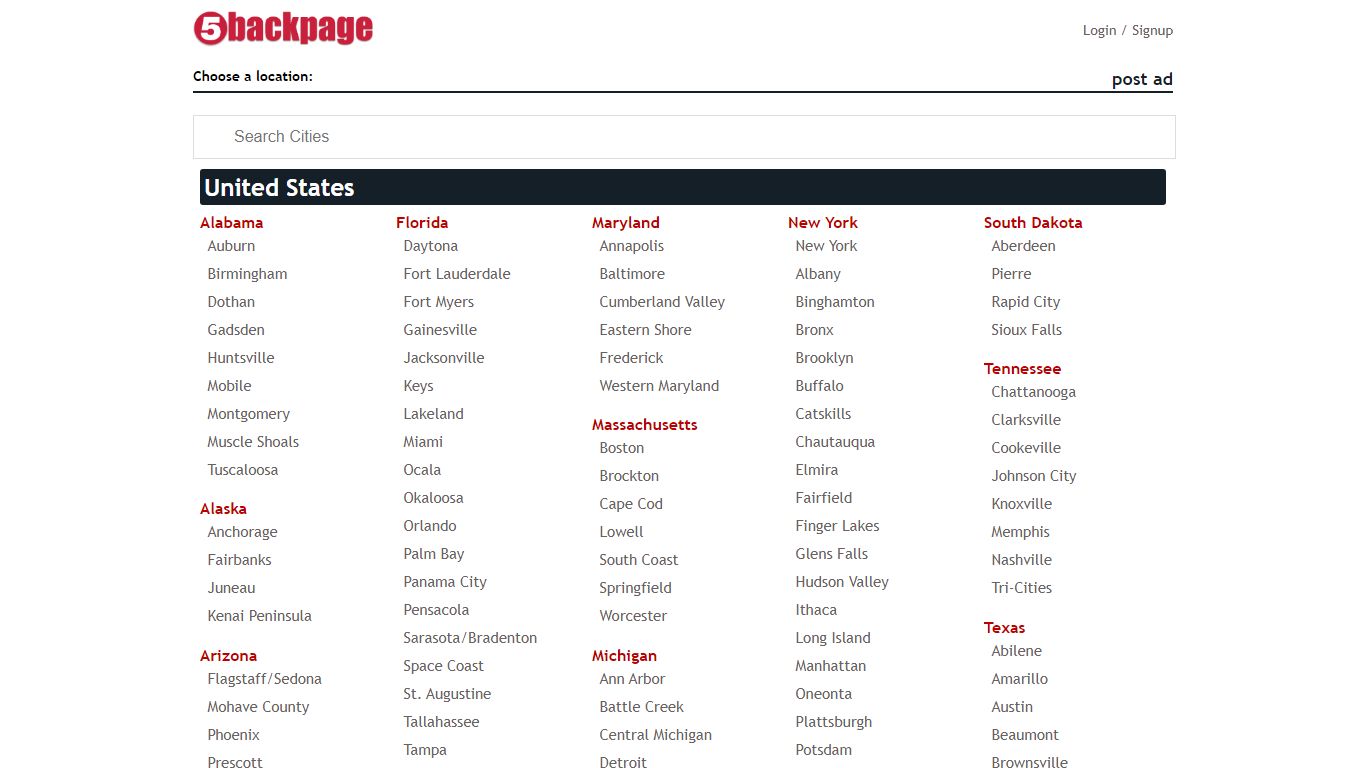 5backpage

Login / Signup

Choose a location:

post ad

Search Cities

United States

Alabama
Auburn
Birmingham
Dothan
Gadsden
Huntsville
Mobile
Montgomery
Muscle Shoals
Tuscaloosa

Alaska
Anchorage
Fairbanks
Juneau
Kenai Peninsula

Arizona
Flagstaff/Sedona
Mohave County
Phoenix
Prescott

Florida
Daytona
Fort Lauderdale
Fort Myers
Gainesville
Jacksonville
Keys
Lakeland
Miami
Ocala
Okaloosa
Orlando
Palm Bay
Panama City
Pensacola
Sarasota/Bradenton
Space Coast
St. Augustine
Tallahassee
Tampa

Maryland
Annapolis
Baltimore
Cumberland Valley
Eastern Shore
Frederick
Western Maryland

Massachusetts
Boston
Brockton
Cape Cod
Lowell
South Coast
Springfield
Worcester

Michigan
Ann Arbor
Battle Creek
Central Michigan
Detroit

New York
New York
Albany
Binghamton
Bronx
Brooklyn
Buffalo
Catskills
Chautauqua
Elmira
Fairfield
Finger Lakes
Glens Falls
Hudson Valley
Ithaca
Long Island
Manhattan
Oneonta
Plattsburgh
Potsdam

South Dakota
Aberdeen
Pierre
Rapid City
Sioux Falls

Tennessee
Chattanooga
Clarksville
Cookeville
Johnson City
Knoxville
Memphis
Nashville
Tri-Cities

Texas
Abilene
Amarillo
Austin
Beaumont
Brownsville